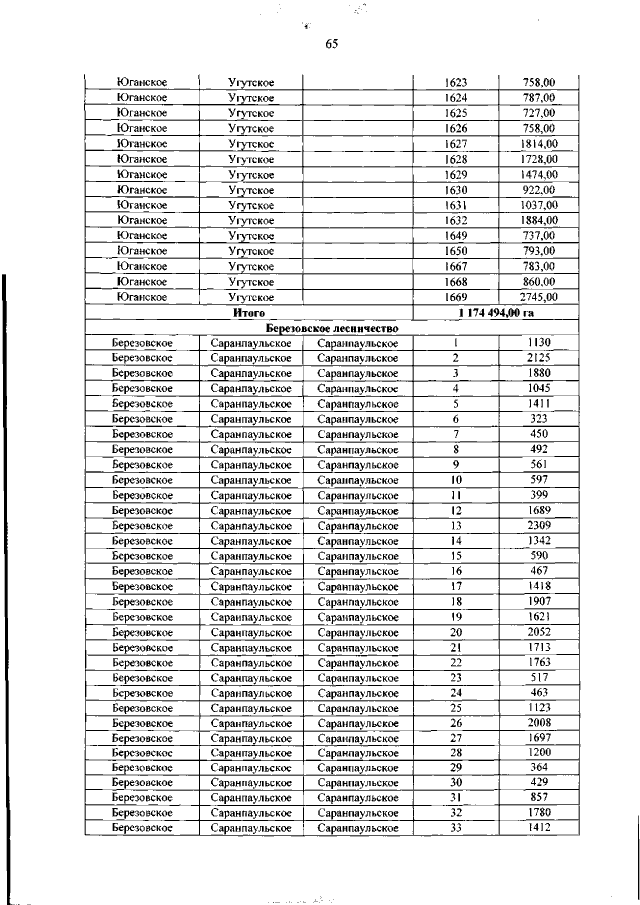 65

| | | | | |
|---|---|---|---|---|
| Юганское | Угутское | | 1623 | 758,00 |
| Юганское | Угутское | | 1624 | 787,00 |
| Юганское | Угутское | | 1625 | 727,00 |
| Юганское | Угутское | | 1626 | 758,00 |
| Юганское | Угутское | | 1627 | 1814,00 |
| Юганское | Угутское | | 1628 | 1728,00 |
| Юганское | Угутское | | 1629 | 1474,00 |
| Юганское | Угутское | | 1630 | 922,00 |
| Юганское | Угутское | | 1631 | 1037,00 |
| Юганское | Угутское | | 1632 | 1884,00 |
| Юганское | Угутское | | 1649 | 737,00 |
| Юганское | Угутское | | 1650 | 793,00 |
| Юганское | Угутское | | 1667 | 783,00 |
| Юганское | Угутское | | 1668 | 860,00 |
| Юганское | Угутское | | 1669 | 2745,00 |
| Итого | | | 1 174 494,00 га | |
| Березовское лесничество | | | | |
| Березовское | Саранпаульское | Саранпаульское | 1 | 1130 |
| Березовское | Саранпаульское | Саранпаульское | 2 | 2125 |
| Березовское | Саранпаульское | Саранпаульское | 3 | 1880 |
| Березовское | Саранпаульское | Саранпаульское | 4 | 1045 |
| Березовское | Саранпаульское | Саранпаульское | 5 | 1411 |
| Березовское | Саранпаульское | Саранпаульское | 6 | 323 |
| Березовское | Саранпаульское | Саранпаульское | 7 | 450 |
| Березовское | Саранпаульское | Саранпаульское | 8 | 492 |
| Березовское | Саранпаульское | Саранпаульское | 9 | 561 |
| Березовское | Саранпаульское | Саранпаульское | 10 | 597 |
| Березовское | Саранпаульское | Саранпаульское | 11 | 399 |
| Березовское | Саранпаульское | Саранпаульское | 12 | 1689 |
| Березовское | Саранпаульское | Саранпаульское | 13 | 2309 |
| Березовское | Саранпаульское | Саранпаульское | 14 | 1342 |
| Березовское | Саранпаульское | Саранпаульское | 15 | 590 |
| Березовское | Саранпаульское | Саранпаульское | 16 | 467 |
| Березовское | Саранпаульское | Саранпаульское | 17 | 1418 |
| Березовское | Саранпаульское | Саранпаульское | 18 | 1907 |
| Березовское | Саранпаульское | Саранпаульское | 19 | 1621 |
| Березовское | Саранпаульское | Саранпаульское | 20 | 2052 |
| Березовское | Саранпаульское | Саранпаульское | 21 | 1713 |
| Березовское | Саранпаульское | Саранпаульское | 22 | 1763 |
| Березовское | Саранпаульское | Саранпаульское | 23 | 517 |
| Березовское | Саранпаульское | Саранпаульское | 24 | 463 |
| Березовское | Саранпаульское | Саранпаульское | 25 | 1123 |
| Березовское | Саранпаульское | Саранпаульское | 26 | 2008 |
| Березовское | Саранпаульское | Саранпаульское | 27 | 1697 |
| Березовское | Саранпаульское | Саранпаульское | 28 | 1200 |
| Березовское | Саранпаульское | Саранпаульское | 29 | 364 |
| Березовское | Саранпаульское | Саранпаульское | 30 | 429 |
| Березовское | Саранпаульское | Саранпаульское | 31 | 857 |
| Березовское | Саранпаульское | Саранпаульское | 32 | 1780 |
| Березовское | Саранпаульское | Саранпаульское | 33 | 1412 |